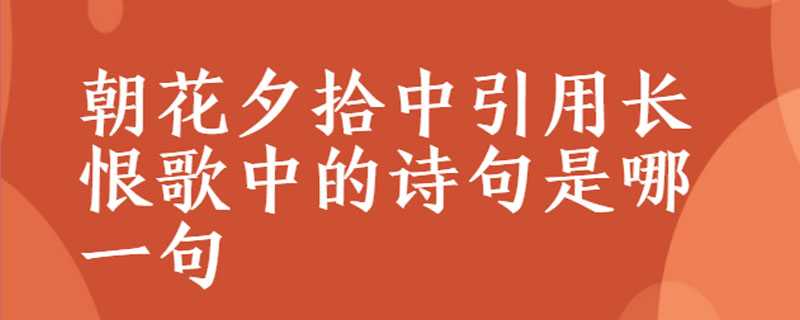 朝花夕拾中引用长恨歌中的诗句是哪一句